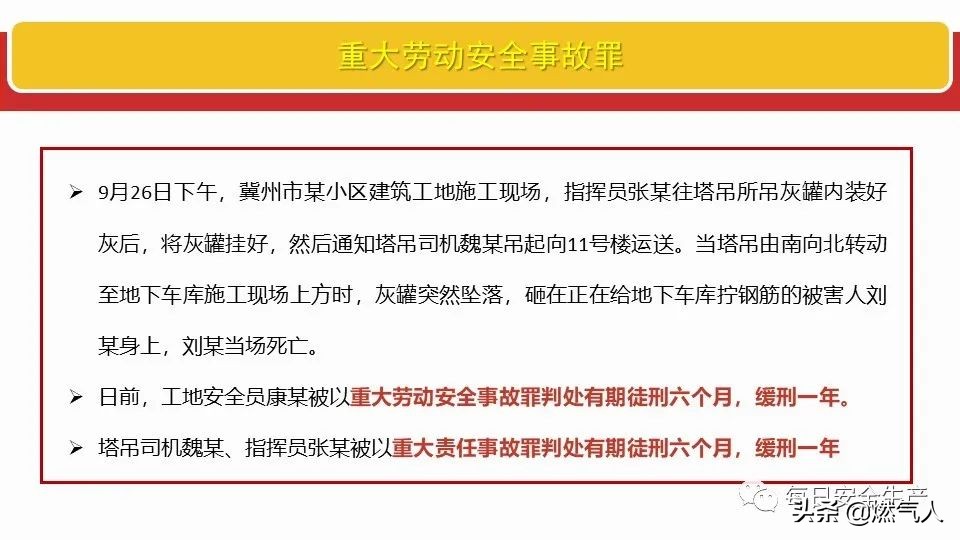 重大劳动安全事故罪

➢ 9月26日下午，冀州市某小区建筑工地施工现场，指挥员张某往塔吊所吊灰罐内装好灰后，将灰罐挂好，然后通知塔吊司机魏某吊起向11号楼运送。当塔吊由南向北转动至地下车库施工现场上方时，灰罐突然坠落，砸在正在给地下车库拧钢筋的被害人刘某身上，刘某当场死亡。

➢ 日前，工地安全员康某被以重大劳动安全事故罪判处有期徒刑六个月，缓刑一年。

➢ 塔吊司机魏某、指挥员张某被以重大责任事故罪判处有期徒刑六个月，缓刑一年

每日安全生产

头条 @燃气人